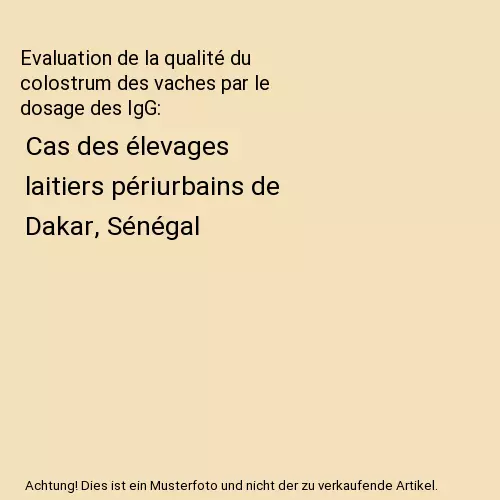 Evaluation de la qualité du colostrum des vaches par le dosage des IgG:

Cas des élevages laitiers périurbains de Dakar, Sénégal

Achtung! Dies ist ein Musterfoto und nicht der zu verkaufende Artikel.